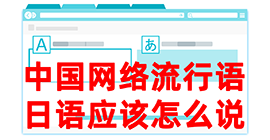 A

あ

中国网络流行语
日语应该怎么说